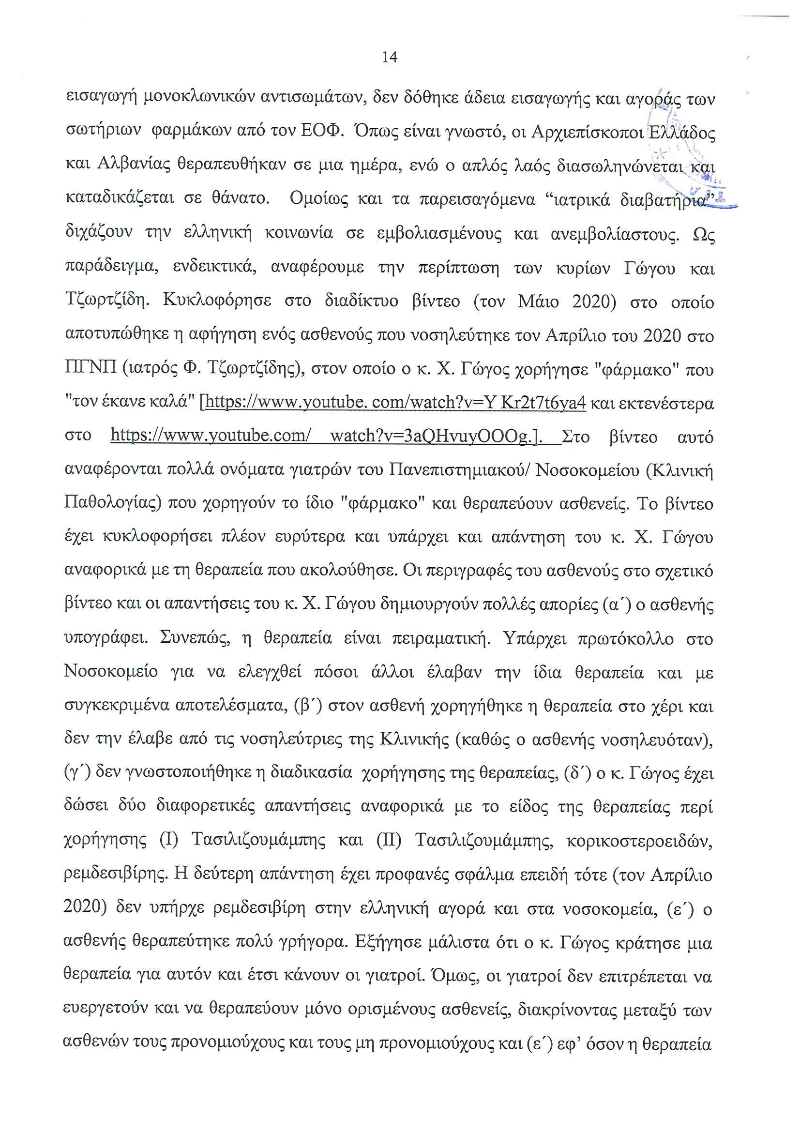 14

εισαγωγή μονοκλωνικών αντισωμάτων, δεν δόθηκε άδεια εισαγωγής και αγοράς των σωτήριων φαρμάκων από τον ΕΟΦ. Όπως είναι γνωστό, οι Αρχιεπίσκοποι Ελλάδος και Αλβανίας θεραπευθήκαν σε μια ημέρα, ενώ ο απλός λαός διασωληνώνεται και καταδικάζεται σε θάνατο. Ομοίως και τα παρεισαγόμενα "ιατρικά διαβατήρια" διχάζουν την ελληνική κοινωνία σε εμβολιασμένους και ανεμβολίαστους. Ως παράδειγμα, ενδεικτικά, αναφέρουμε την περίπτωση των κυρίων Γώγου και Τζωρτζίδη. Κυκλοφόρησε στο διαδίκτυο βίντεο (τον Μάιο 2020) στο οποίο αποτυπώθηκε η αφήγηση ενός ασθενούς που νοσηλεύτηκε τον Απρίλιο του 2020 στο ΠΓΝΠ (ιατρός Φ. Τζωρτζίδης), στον οποίο ο κ. Χ. Γώγος χορήγησε "φάρμακο" που "τον έκανε καλά" [https://www.youtube. com/watch?v=Y Kr2t7t6ya4 και εκτενέστερα στο https://www.youtube.com/ watch?v=3aQHvuyOOOg.]. Στο βίντεο αυτό αναφέρονται πολλά ονόματα γιατρών του Πανεπιστημιακού/ Νοσοκομείου (Κλινική Παθολογίας) που χορηγούν το ίδιο "φάρμακο" και θεραπεύουν ασθενείς. Το βίντεο έχει κυκλοφορήσει πλέον ευρύτερα και υπάρχει και απάντηση του κ. Χ. Γώγου αναφορικά με τη θεραπεία που ακολούθησε. Οι περιγραφές του ασθενούς στο σχετικό βίντεο και οι απαντήσεις του κ. Χ. Γώγου δημιουργούν πολλές απορίες (α΄) ο ασθενής υπογράφει. Συνεπώς, η θεραπεία είναι πειραματική. Υπάρχει πρωτόκολλο στο Νοσοκομείο για να ελεγχθεί πόσοι άλλοι έλαβαν την ίδια θεραπεία και με συγκεκριμένα αποτελέσματα, (β΄) στον ασθενή χορηγήθηκε η θεραπεία στο χέρι και δεν την έλαβε από τις νοσηλεύτριες της Κλινικής (καθώς ο ασθενής νοσηλευόταν), (γ΄) δεν γνωστοποιήθηκε η διαδικασία χορήγησης της θεραπείας, (δ΄) ο κ. Γώγος έχει δώσει δύο διαφορετικές απαντήσεις αναφορικά με το είδος της θεραπείας περί χορήγησης (Ι) Τασιλιζουμάμπης και (ΙΙ) Τασιλιζουμάμπης, κορικοστεροειδών, ρεμδεσιβίρης. Η δεύτερη απάντηση έχει προφανές σφάλμα επειδή τότε (τον Απρίλιο 2020) δεν υπήρχε ρεμδεσιβίρη στην ελληνική αγορά και στα νοσοκομεία, (ε΄) ο ασθενής θεραπεύτηκε πολύ γρήγορα. Εξήγησε μάλιστα ότι ο κ. Γώγος κράτησε μια θεραπεία για αυτόν και έτσι κάνουν οι γιατροί. Όμως, οι γιατροί δεν επιτρέπεται να ευεργετούν και να θεραπεύουν μόνο ορισμένους ασθενείς, διακρίνοντας μεταξύ των ασθενών τους προνομιούχους και τους μη προνομιούχους και (ε΄) εφ' όσον η θεραπεία